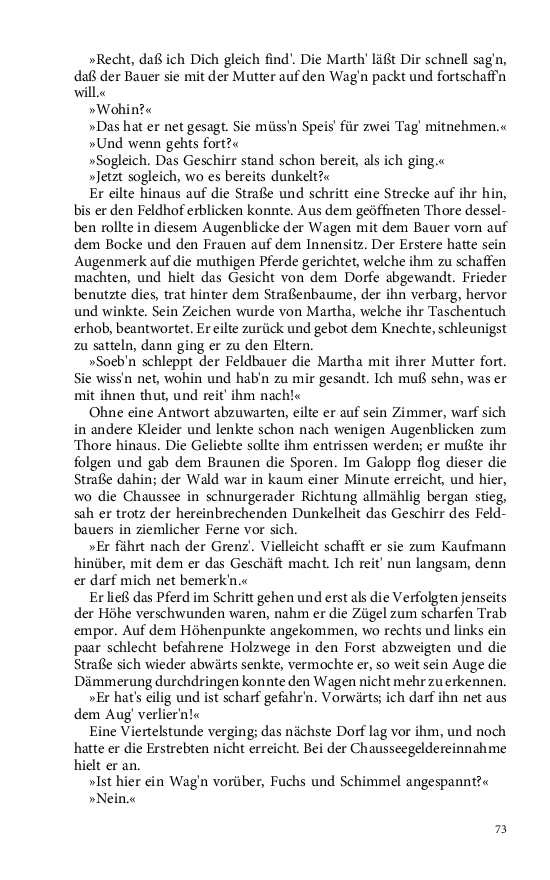 »Recht, daß ich Dich gleich find'. Die Marth' läßt Dir schnell sag'n, daß der Bauer sie mit der Mutter auf den Wag'n packt und fortschaff'n will.«

»Wohin?«

»Das hat er net gesagt. Sie müss'n Speis' für zwei Tag' mitnehmen.«

»Und wenn gehts fort?«

»Sogleich. Das Geschirr stand schon bereit, als ich ging.«

»Jetzt sogleich, wo es bereits dunkelt?«

Er eilte hinaus auf die Straße und schritt eine Strecke auf ihr hin, bis er den Feldhof erblicken konnte. Aus dem geöffneten Thore desselben rollte in diesem Augenblicke der Wagen mit dem Bauer vorn auf dem Bocke und den Frauen auf dem Innensitz. Der Erstere hatte sein Augenmerk auf die muthigen Pferde gerichtet, welche ihm zu schaffen machten, und hielt das Gesicht von dem Dorfe abgewandt. Frieder benutzte dies, trat hinter dem Straßenbaume, der ihn verbarg, hervor und winkte. Sein Zeichen wurde von Martha, welche ihr Taschentuch erhob, beantwortet. Er eilte zurück und gebot dem Knechte, schleunigst zu satteln, dann ging er zu den Eltern.

»Soeb'n schleppt der Feldbauer die Martha mit ihrer Mutter fort. Sie wiss'n net, wohin und hab'n zu mir gesandt. Ich muß sehn, was er mit ihnen thut, und reit' ihm nach!«

Ohne eine Antwort abzuwarten, eilte er auf sein Zimmer, warf sich in andere Kleider und lenkte schon nach wenigen Augenblicken zum Thore hinaus. Die Geliebte sollte ihm entrissen werden; er mußte ihr folgen und gab dem Braunen die Sporen. Im Galopp flog dieser die Straße dahin; der Wald war in kaum einer Minute erreicht, und hier, wo die Chaussee in schnurgerader Richtung allmählig bergan stieg, sah er trotz der hereinbrechenden Dunkelheit das Geschirr des Feldbauers in ziemlicher Ferne vor sich.

»Er fährt nach der Grenz'. Vielleicht schafft er sie zum Kaufmann hinüber, mit dem er das Geschäft macht. Ich reit' nun langsam, denn er darf mich net bemerk'n.«

Er ließ das Pferd im Schritt gehen und erst als die Verfolgten jenseits der Höhe verschwunden waren, nahm er die Zügel zum scharfen Trab empor. Auf dem Höhenpunkte angekommen, wo rechts und links ein paar schlecht befahrene Holzwege in den Forst abzweigten und die Straße sich wieder abwärts senkte, vermochte er, so weit sein Auge die Dämmerung durchdringen konnte den Wagen nicht mehr zu erkennen.

»Er hat's eilig und ist scharf gefahr'n. Vorwärts; ich darf ihn net aus dem Aug' verlier'n!«

Eine Viertelstunde verging; das nächste Dorf lag vor ihm, und noch hatte er die Erstrebten nicht erreicht. Bei der Chausseegeldereinnahme hielt er an.

»Ist hier ein Wag'n vorüber, Fuchs und Schimmel angespannt?«

»Nein.«

73